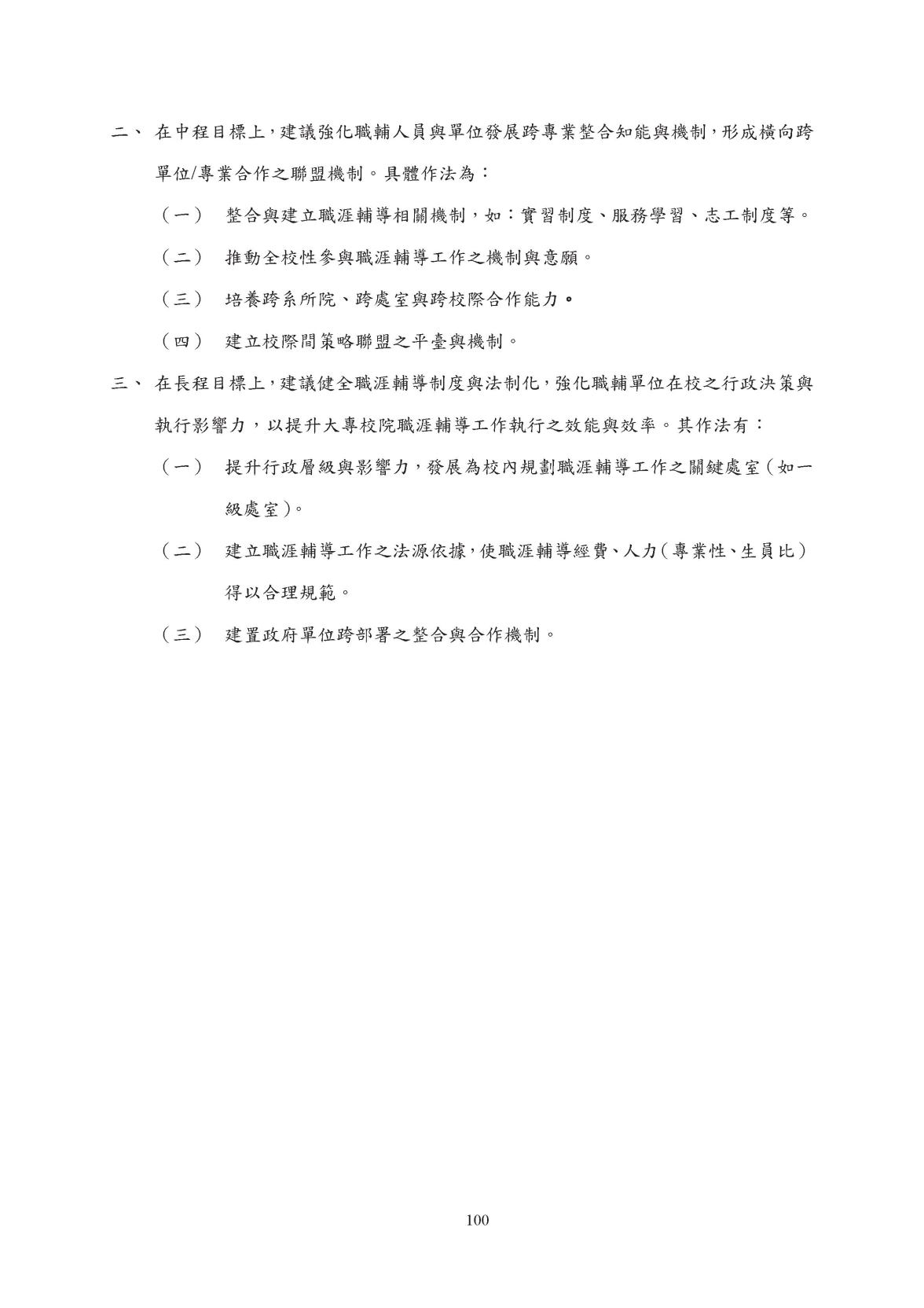 二、 在中程目標上，建議強化職輔人員與單位發展跨專業整合知能與機制，形成橫向跨單位/專業合作之聯盟機制。具體作法為：

（一） 整合與建立職涯輔導相關機制，如：實習制度、服務學習、志工制度等。

（二） 推動全校性參與職涯輔導工作之機制與意願。

（三） 培養跨系所院、跨處室與跨校際合作能力。

（四） 建立校際間策略聯盟之平臺與機制。

三、 在長程目標上，建議健全職涯輔導制度與法制化，強化職輔單位在校之行政決策與執行影響力，以提升大專校院職涯輔導工作執行之效能與效率。其作法有：

（一） 提升行政層級與影響力，發展為校內規劃職涯輔導工作之關鍵處室（如一級處室）。

（二） 建立職涯輔導工作之法源依據，使職涯輔導經費、人力（專業性、生員比）得以合理規範。

（三） 建置政府單位跨部署之整合與合作機制。

100